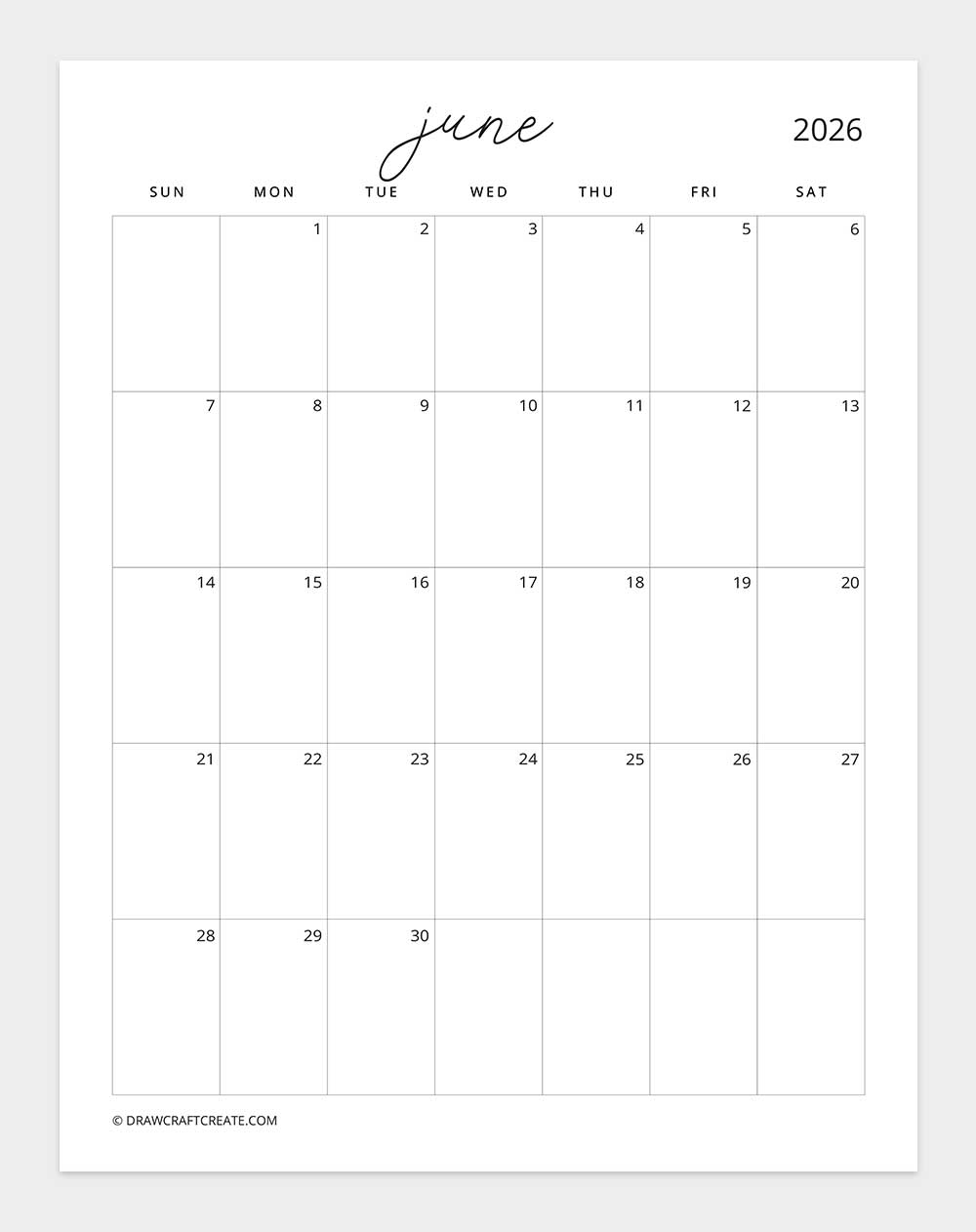 june

2026

| SUN | MON | TUE | WED | THU | FRI | SAT |
|---|---|---|---|---|---|---|
|  | 1 | 2 | 3 | 4 | 5 | 6 |
| 7 | 8 | 9 | 10 | 11 | 12 | 13 |
| 14 | 15 | 16 | 17 | 18 | 19 | 20 |
| 21 | 22 | 23 | 24 | 25 | 26 | 27 |
| 28 | 29 | 30 |  |  |  |  |

© DRAWCRAFTCREATE.COM